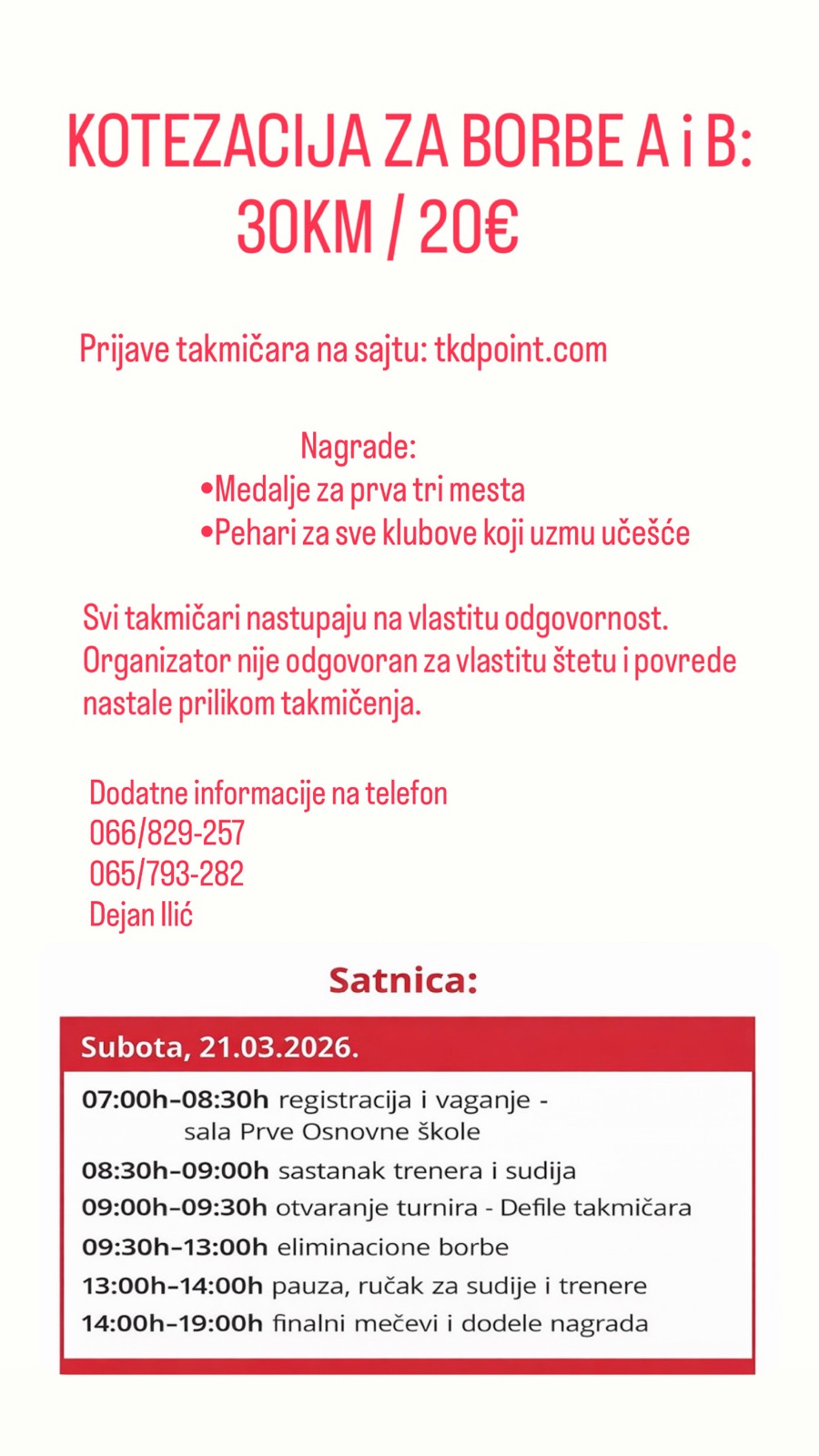 KOTEZACIJA ZA BORBE A i B:
30KM / 20€

Prijave takmičara na sajtu: tkdpoint.com

Nagrade:
•Medalje za prva tri mesta
•Pehari za sve klubove koji uzmu učešće

Svi takmičari nastupaju na vlastitu odgovornost. Organizator nije odgovoran za vlastitu štetu i povrede nastale prilikom takmičenja.

Dodatne informacije na telefon
066/829-257
065/793-282
Dejan Ilić

Satnica:

Subota, 21.03.2026.

07:00h–08:30h registracija i vaganje - sala Prve Osnovne škole
08:30h–09:00h sastanak trenera i sudija
09:00h–09:30h otvaranje turnira - Defile takmičara
09:30h–13:00h eliminacione borbe
13:00h–14:00h pauza, ručak za sudije i trenere
14:00h–19:00h finalni mečevi i dodele nagrada